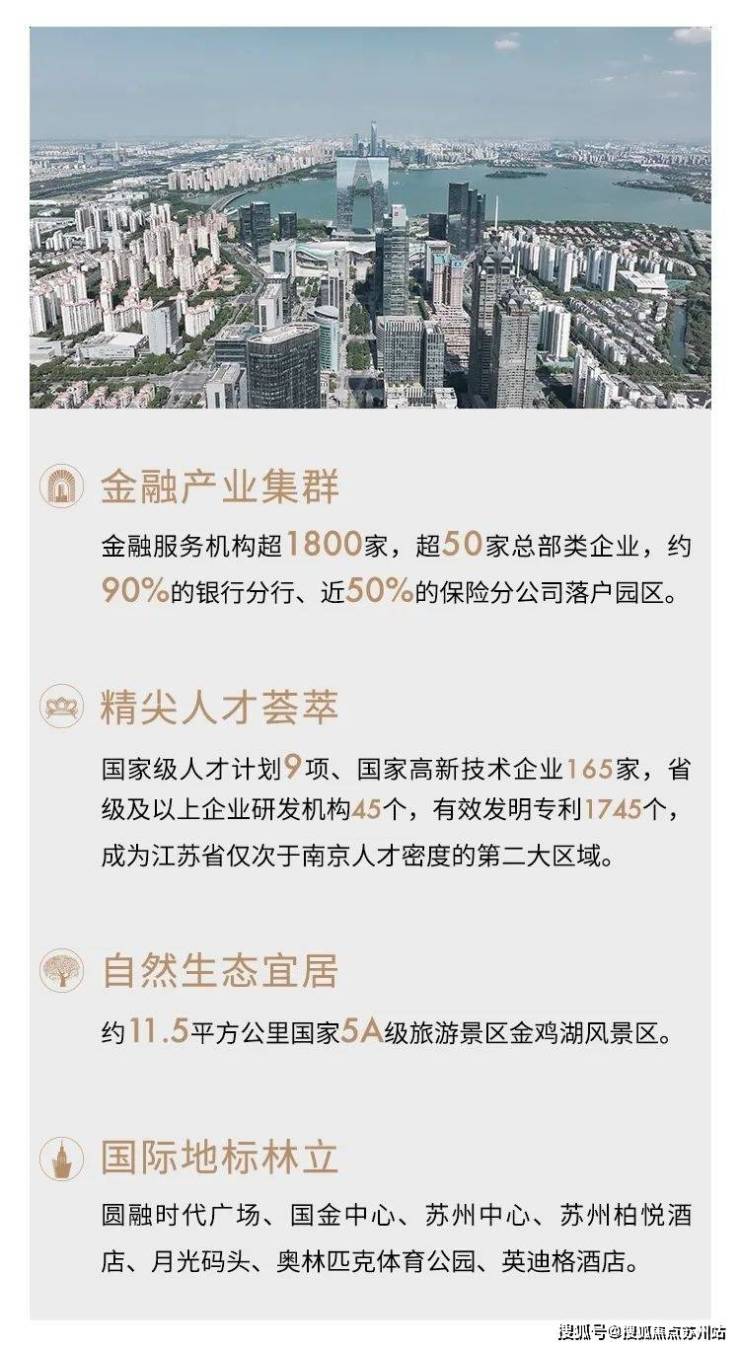 金融产业集群

金融服务机构超1800家，超50家总部类企业，约90%的银行分行、近50%的保险分公司落户园区。

精尖人才荟萃

国家级人才计划9项、国家高新技术企业165家，省级及以上企业研发机构45个，有效发明专利1745个，成为江苏省仅次于南京人才密度的第二大区域。

自然生态宜居

约11.5平方公里国家5A级旅游景区金鸡湖风景区。

国际地标林立

圆融时代广场、国金中心、苏州中心、苏州柏悦酒店、月光码头、奥林匹克体育公园、英迪格酒店。

搜狐号@搜狐焦点苏州站